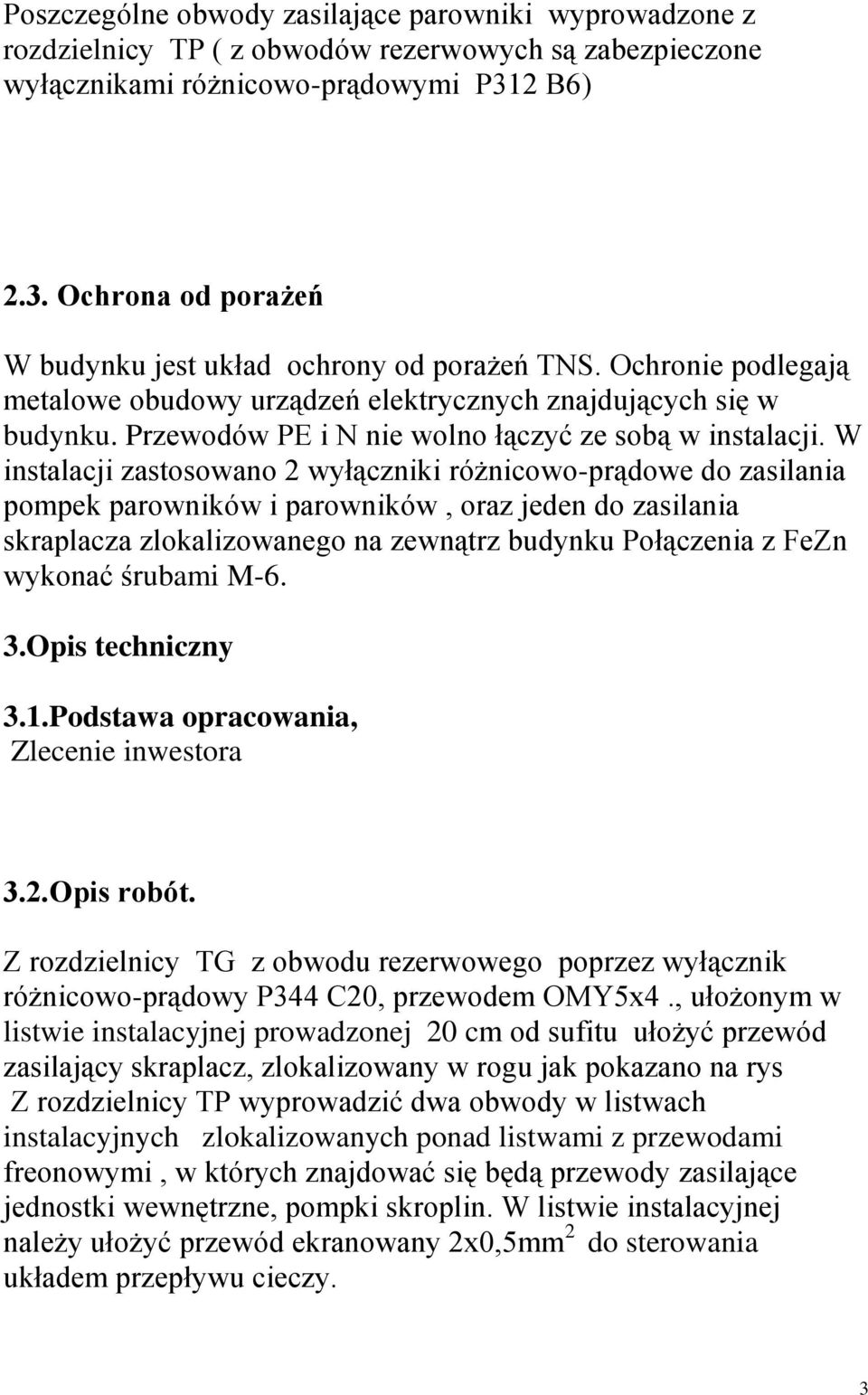 Poszczególne obwody zasilające parowniki wyprowadzone z rozdzielnicy TP ( z obwodów rezerwowych są zabezpieczone wyłącznikami różnicowo-prądowymi P312 B6)

2.3. Ochrona od porażeń

W budynku jest układ ochrony od porażeń TNS. Ochronie podlegają metalowe obudowy urządzeń elektrycznych znajdujących się w budynku. Przewodów PE i N nie wolno łączyć ze sobą w instalacji. W instalacji zastosowano 2 wyłączniki różnicowo-prądowe do zasilania pompek parowników i parowników , oraz jeden do zasilania skraplacza zlokalizowanego na zewnątrz budynku Połączenia z FeZn wykonać śrubami M-6.

3.Opis techniczny

3.1.Podstawa opracowania,
Zlecenie inwestora

3.2.Opis robót.

Z rozdzielnicy TG z obwodu rezerwowego poprzez wyłącznik różnicowo-prądowy P344 C20, przewodem OMY5x4 ., ułożonym w listwie instalacyjnej prowadzonej 20 cm od sufitu ułożyć przewód zasilający skraplacz, zlokalizowany w rogu jak pokazano na rys
Z rozdzielnicy TP wyprowadzić dwa obwody w listwach instalacyjnych zlokalizowanych ponad listwami z przewodami freonowymi , w których znajdować się będą przewody zasilające jednostki wewnętrzne, pompki skroplin. W listwie instalacyjnej należy ułożyć przewód ekranowany 2x0,5mm$^2$ do sterowania układem przepływu cieczy.

3